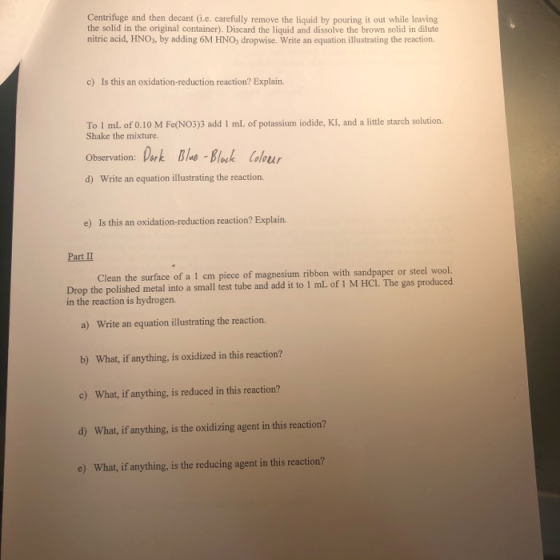 Centrifuge and then decant (i.e. carefully remove the liquid by pouring it out while leaving the solid in the original container). Discard the liquid and dissolve the brown solid in dilute nitric acid, $HNO_3$, by adding 6M $HNO_3$ dropwise. Write an equation illustrating the reaction.

c) Is this an oxidation-reduction reaction? Explain.

To 1 mL of 0.10 M Fe(NO3)3 add 1 mL of potassium iodide, KI, and a little starch solution. Shake the mixture.

Observation: Dark Blue - Black Colour

d) Write an equation illustrating the reaction.

e) Is this an oxidation-reduction reaction? Explain.

Part II

Clean the surface of a 1 cm piece of magnesium ribbon with sandpaper or steel wool. Drop the polished metal into a small test tube and add it to 1 mL of 1 M HCl. The gas produced in the reaction is hydrogen.

a) Write an equation illustrating the reaction.

b) What, if anything, is oxidized in this reaction?

c) What, if anything, is reduced in this reaction?

d) What, if anything, is the oxidizing agent in this reaction?

e) What, if anything, is the reducing agent in this reaction?